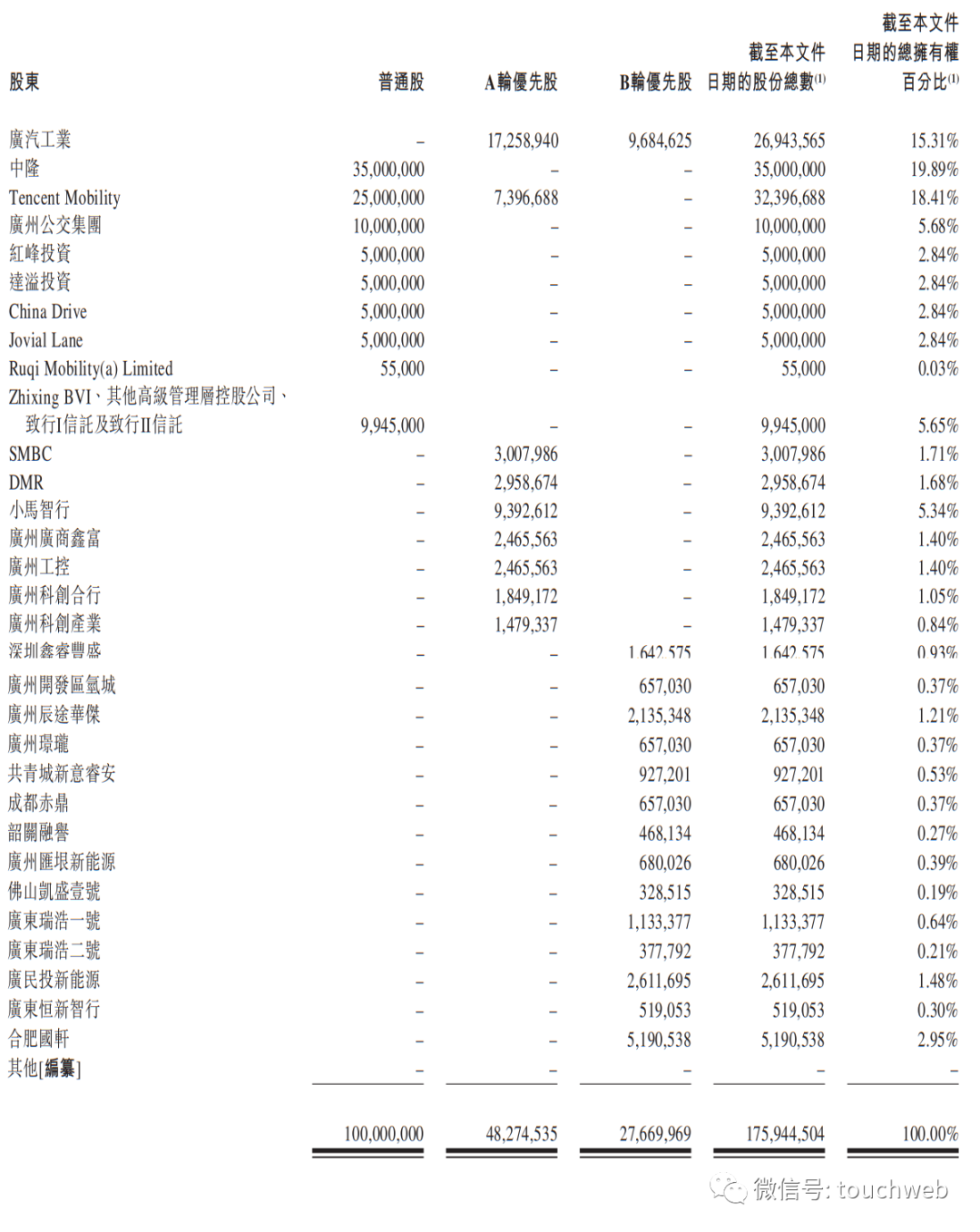 | 股東 | 普通股 | A輪優先股 | B輪優先股 | 截至本文件日期的股份總數$^{(1)}$ | 截至本文件日期的總擁有權百分比$^{(1)}$ |
|---|---|---|---|---|---|
| 廣汽工業 | – | 17,258,940 | 9,684,625 | 26,943,565 | 15.31% |
| 中隆 | 35,000,000 | – | – | 35,000,000 | 19.89% |
| Tencent Mobility | 25,000,000 | 7,396,688 | – | 32,396,688 | 18.41% |
| 廣州公交集團 | 10,000,000 | – | – | 10,000,000 | 5.68% |
| 紅峰投資 | 5,000,000 | – | – | 5,000,000 | 2.84% |
| 達溢投資 | 5,000,000 | – | – | 5,000,000 | 2.84% |
| China Drive | 5,000,000 | – | – | 5,000,000 | 2.84% |
| Jovial Lane | 5,000,000 | – | – | 5,000,000 | 2.84% |
| Ruqi Mobility(a) Limited | 55,000 | – | – | 55,000 | 0.03% |
| Zhixing BVI、其他高級管理層控股公司、致行I信託及致行II信託 | 9,945,000 | – | – | 9,945,000 | 5.65% |
| SMBC | – | 3,007,986 | – | 3,007,986 | 1.71% |
| DMR | – | 2,958,674 | – | 2,958,674 | 1.68% |
| 小馬智行 | – | 9,392,612 | – | 9,392,612 | 5.34% |
| 廣州廣商鑫富 | – | 2,465,563 | – | 2,465,563 | 1.40% |
| 廣州工控 | – | 2,465,563 | – | 2,465,563 | 1.40% |
| 廣州科創合行 | – | 1,849,172 | – | 1,849,172 | 1.05% |
| 廣州科創產業 | – | 1,479,337 | – | 1,479,337 | 0.84% |
| 深圳鑫睿豐盛 | – | – | 1,642,575 | 1,642,575 | 0.93% |
| 廣州開發區氫城 | – | – | 657,030 | 657,030 | 0.37% |
| 廣州辰途華傑 | – | – | 2,135,348 | 2,135,348 | 1.21% |
| 廣州璟瓏 | – | – | 657,030 | 657,030 | 0.37% |
| 共青城新意睿安 | – | – | 927,201 | 927,201 | 0.53% |
| 成都赤鼎 | – | – | 657,030 | 657,030 | 0.37% |
| 韶關融譽 | – | – | 468,134 | 468,134 | 0.27% |
| 廣州匯垠新能源 | – | – | 680,026 | 680,026 | 0.39% |
| 佛山凱盛壹號 | – | – | 328,515 | 328,515 | 0.19% |
| 廣東瑞浩一號 | – | – | 1,133,377 | 1,133,377 | 0.64% |
| 廣東瑞浩二號 | – | – | 377,792 | 377,792 | 0.21% |
| 廣民投新能源 | – | – | 2,611,695 | 2,611,695 | 1.48% |
| 廣東恒新智行 | – | – | 519,053 | 519,053 | 0.30% |
| 合肥國軒 | – | – | 5,190,538 | 5,190,538 | 2.95% |
| 其他[編纂] | – | – | – | – | – |
| | 100,000,000 | 48,274,535 | 27,669,969 | 175,944,504 | 100.00% |

微信号: touchweb